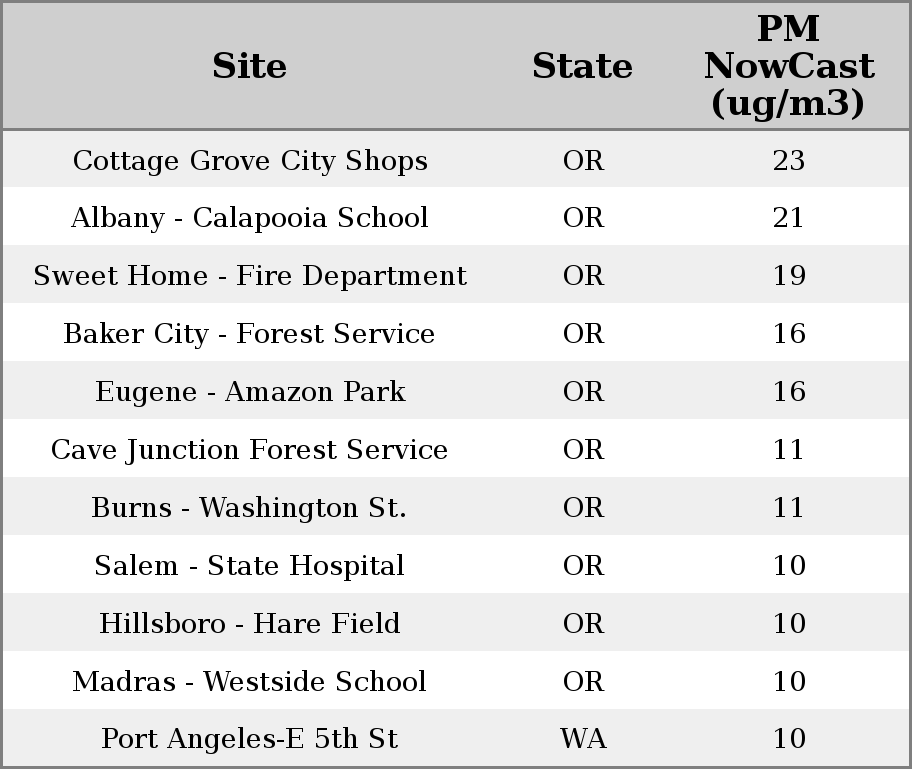 | Site | State | PM NowCast (ug/m3) |
|---|---|---|
| Cottage Grove City Shops | OR | 23 |
| Albany - Calapooia School | OR | 21 |
| Sweet Home - Fire Department | OR | 19 |
| Baker City - Forest Service | OR | 16 |
| Eugene - Amazon Park | OR | 16 |
| Cave Junction Forest Service | OR | 11 |
| Burns - Washington St. | OR | 11 |
| Salem - State Hospital | OR | 10 |
| Hillsboro - Hare Field | OR | 10 |
| Madras - Westside School | OR | 10 |
| Port Angeles-E 5th St | WA | 10 |